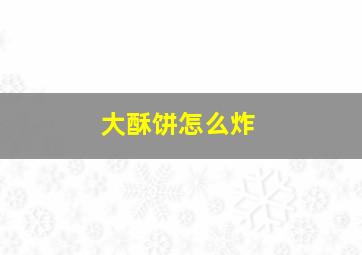 大酥饼怎么炸